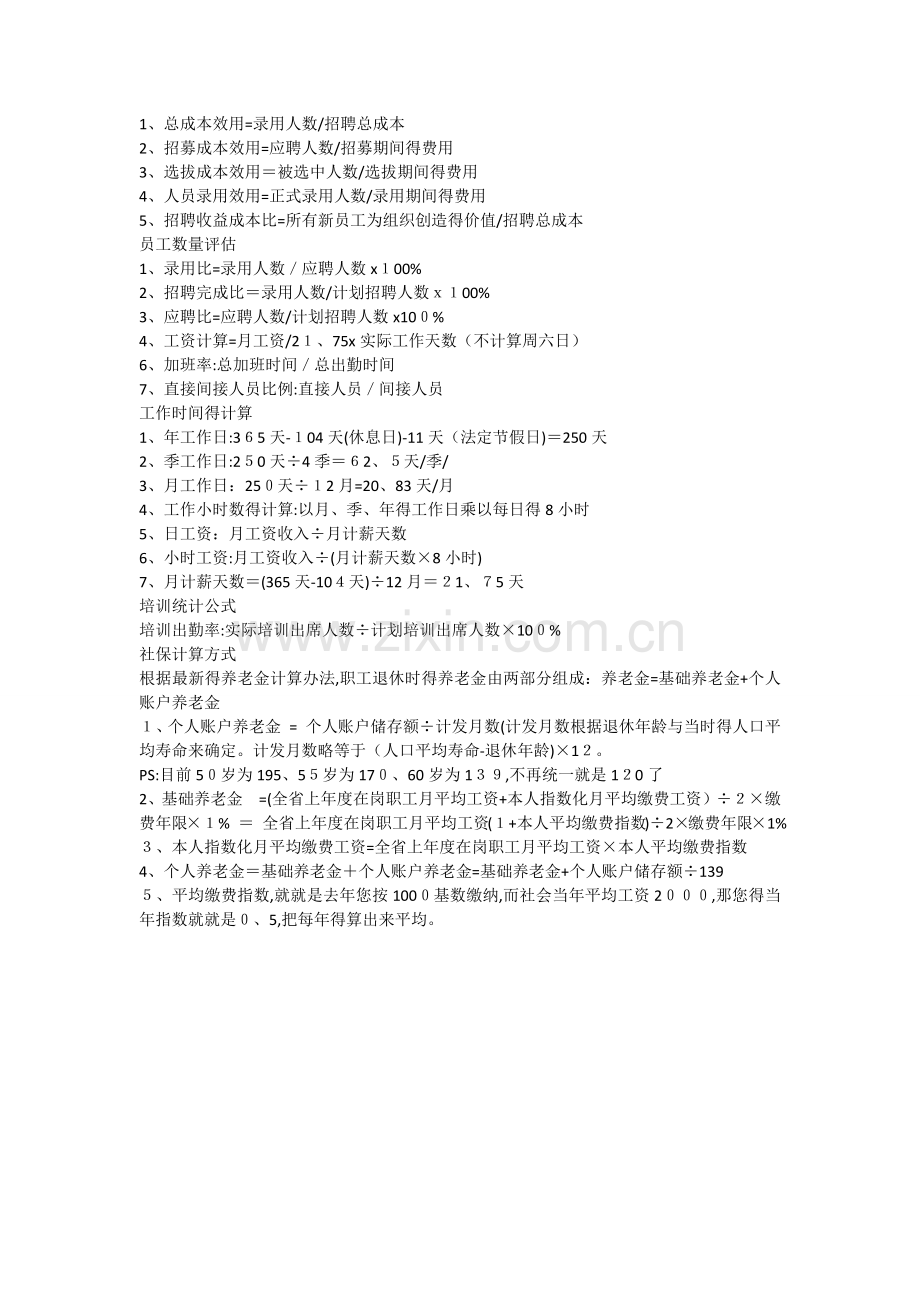 1、总成本效用=录用人数/招聘总成本
2、招募成本效用=应聘人数/招募期间得费用
3、选拔成本效用＝被选中人数/选拔期间得费用
4、人员录用效用=正式录用人数/录用期间得费用
5、招聘收益成本比=所有新员工为组织创造得价值/招聘总成本
员工数量评估
1、录用比=录用人数／应聘人数ｘ１00%
2、招聘完成比＝录用人数/计划招聘人数ｘ１00%
3、应聘比=应聘人数/计划招聘人数x10０%
4、工资计算=月工资/2１、75x实际工作天数（不计算周六日）
6、加班率:总加班时间／总出勤时间
7、直接间接人员比例:直接人员／间接人员
工作时间得计算
1、年工作日:3６5天-１04天(休息日)-11天（法定节假日)＝250天
2、季工作日:2５0天÷4季＝６2、５天/季/
3、月工作日：25０天÷１2月=20、83天/月
4、工作小时数得计算:以月、季、年得工作日乘以每日得8小时
5、日工资：月工资收入÷月计薪天数
6、小时工资:月工资收入÷(月计薪天数×8小时)
7、月计薪天数＝(365天-10４天)÷12月＝2１、７5天
培训统计公式
培训出勤率:实际培训出席人数÷计划培训出席人数×10０%
社保计算方式
根据最新得养老金计算办法,职工退休时得养老金由两部分组成：养老金=基础养老金+个人账户养老金
１、个人账户养老金 ＝ 个人账户储存额÷计发月数(计发月数根据退休年龄与当时得人口平均寿命来确定。计发月数略等于（人口平均寿命-退休年龄)×1２。
PS:目前５0岁为195、5５岁为17０、60岁为1３９,不再统一就是1２0了
2、基础养老金 =(全省上年度在岗职工月平均工资+本人指数化月平均缴费工资）÷２×缴费年限×１％ ＝ 全省上年度在岗职工月平均工资(１+本人平均缴费指数)÷2×缴费年限×1%
３、本人指数化月平均缴费工资=全省上年度在岗职工月平均工资×本人平均缴费指数
4、个人养老金＝基础养老金＋个人账户养老金=基础养老金+个人账户储存额÷139
５、平均缴费指数,就就是去年您按100０基数缴纳,而社会当年平均工资２０００,那您得当年指数就就是０、5,把每年得算出来平均。

www.zixin.com.cn